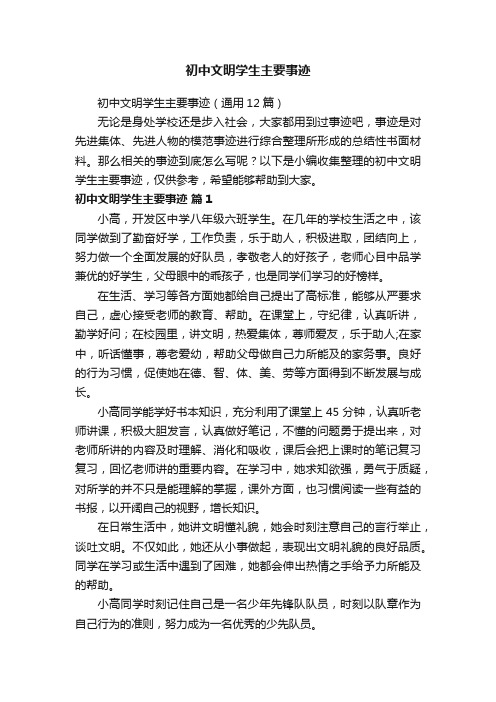 初中文明学生主要事迹

初中文明学生主要事迹（通用12篇）

无论是身处学校还是步入社会，大家都用到过事迹吧，事迹是对先进集体、先进人物的模范事迹进行综合整理所形成的总结性书面材料。那么相关的事迹到底怎么写呢？以下是小编收集整理的初中文明学生主要事迹，仅供参考，希望能够帮助到大家。

初中文明学生主要事迹 篇1

小高，开发区中学八年级六班学生。在几年的学校生活之中，该同学做到了勤奋好学，工作负责，乐于助人，积极进取，团结向上，努力做一个全面发展的好队员，孝敬老人的好孩子，老师心目中品学兼优的好学生，父母眼中的乖孩子，也是同学们学习的好榜样。

在生活、学习等各方面她都给自己提出了高标准，能够从严要求自己，虚心接受老师的教育、帮助。在课堂上，守纪律，认真听讲，勤学好问；在校园里，讲文明，热爱集体，尊师爱友，乐于助人;在家中，听话懂事，尊老爱幼，帮助父母做自己力所能及的家务事。良好的行为习惯，促使她在德、智、体、美、劳等方面得到不断发展与成长。

小高同学能学好书本知识，充分利用了课堂上45分钟，认真听老师讲课，积极大胆发言，认真做好笔记，不懂的问题勇于提出来，对老师所讲的内容及时理解、消化和吸收，课后会把上课时的笔记复习复习，回忆老师讲的重要内容。在学习中，她求知欲强，勇气于质疑，对所学的并不只是能理解的掌握，课外方面，也习惯阅读一些有益的书报，以开阔自己的视野，增长知识。

在日常生活中，她讲文明懂礼貌，她会时刻注意自己的言行举止，谈吐文明。不仅如此，她还从小事做起，表现出文明礼貌的良好品质。同学在学习或生活中遇到了困难，她都会伸出热情之手给予力所能及的帮助。

小高同学时刻记住自己是一名少年先锋队队员，时刻以队章作为自己行为的准则，努力成为一名优秀的少先队员。